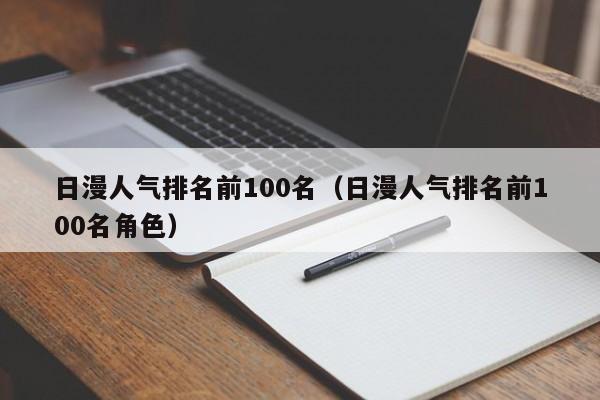 日漫人气排名前100名（日漫人气排名前100名角色）